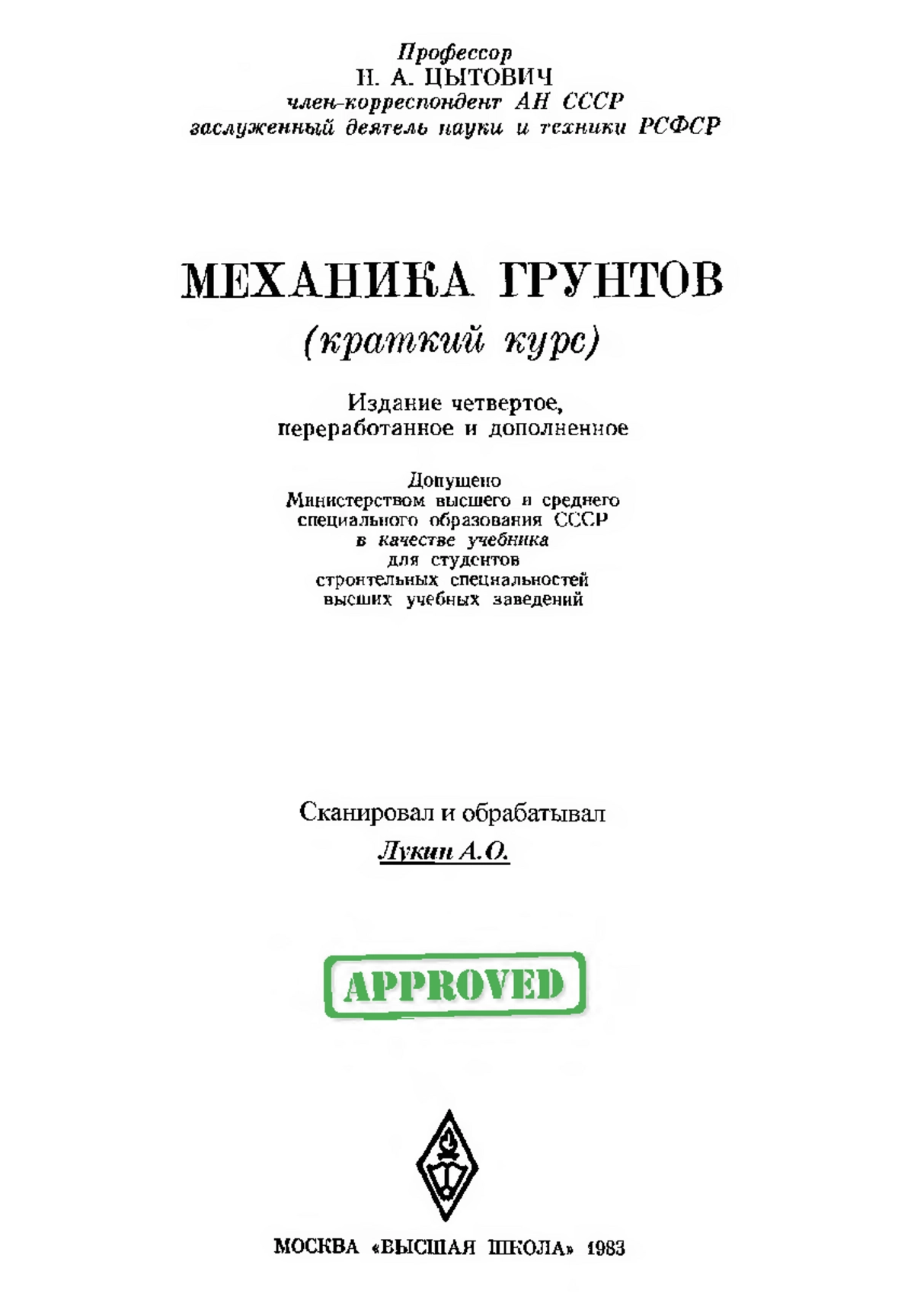 Профессор
Н. А. ЦЫТОВИЧ
член-корреспондент АН СССР
заслуженный деятель науки и техники РСФСР

МЕХАНИКА ГРУНТОВ
(краткий курс)

Издание четвертое, переработанное и дополненное

Допущено
Министерством высшего и среднего специального образования СССР
в качестве учебника
для студентов строительных специальностей высших учебных заведений

Сканировал и обрабатывал
Лукин А.О.

APPROVED

МОСКВА «ВЫСШАЯ ШКОЛА» 1983